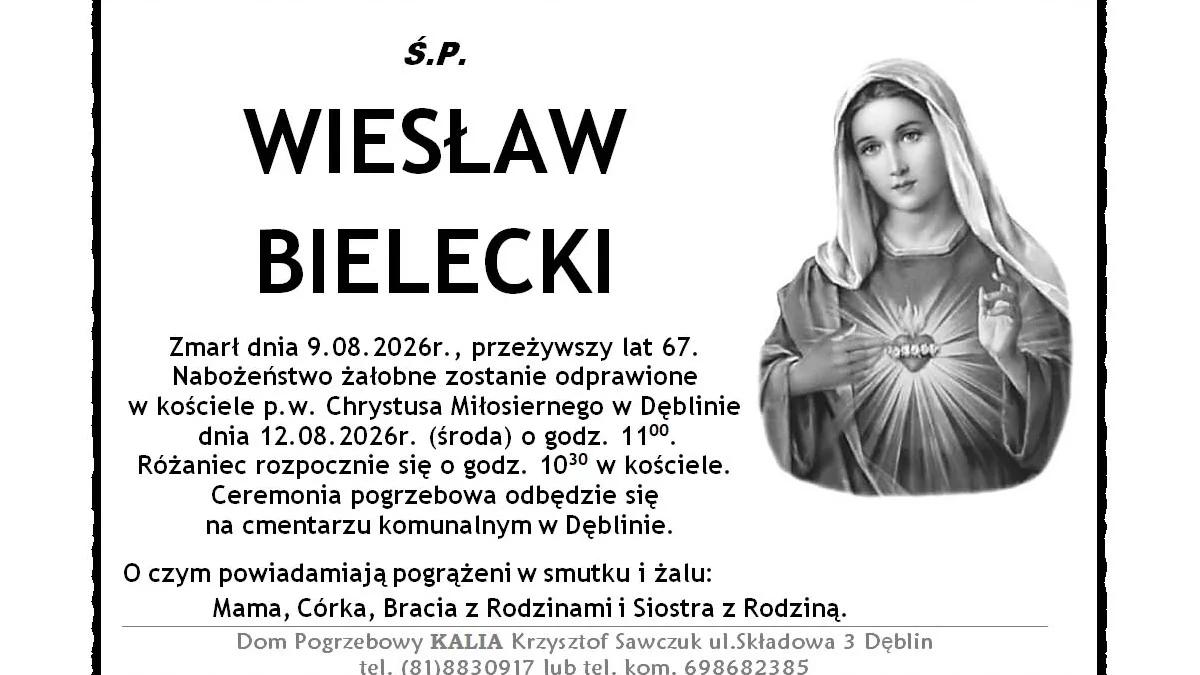 Ś.P.

WIESŁAW

BIELECKI

Zmarł dnia 9.08.2026r., przeżywszy lat 67.
Nabożeństwo żałobne zostanie odprawione
w kościele p.w. Chrystusa Miłosiernego w Dęblinie
dnia 12.08.2026r. (środa) o godz. $11^{00}$.
Różaniec rozpocznie się o godz. $10^{30}$ w kościele.
Ceremonia pogrzebowa odbędzie się
na cmentarzu komunalnym w Dęblinie.

O czym powiadamiają pogrążeni w smutku i żalu:
Mama, Córka, Bracia z Rodzinami i Siostra z Rodziną.

Dom Pogrzebowy KALIA Krzysztof Sawczuk ul.Składowa 3 Dęblin
tel. (81)8830917 lub tel. kom. 698682385